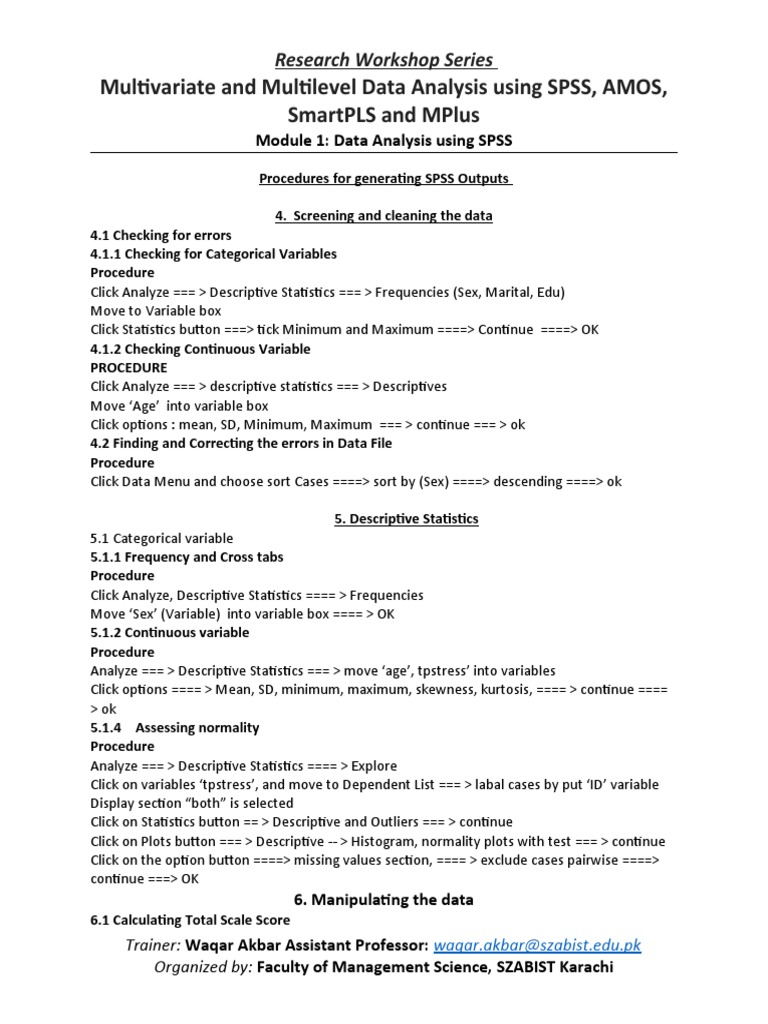 Research Workshop Series

Multivariate and Multilevel Data Analysis using SPSS, AMOS, SmartPLS and MPlus

Module 1: Data Analysis using SPSS

Procedures for generating SPSS Outputs

4. Screening and cleaning the data

4.1 Checking for errors
4.1.1 Checking for Categorical Variables
Procedure
Click Analyze === > Descriptive Statistics === > Frequencies (Sex, Marital, Edu)
Move to Variable box
Click Statistics button ===> tick Minimum and Maximum ====> Continue ====> OK
4.1.2 Checking Continuous Variable
PROCEDURE
Click Analyze === > descriptive statistics === > Descriptives
Move 'Age' into variable box
Click options : mean, SD, Minimum, Maximum === > continue === > ok
4.2 Finding and Correcting the errors in Data File
Procedure
Click Data Menu and choose sort Cases ====> sort by (Sex) ====> descending ====> ok

5. Descriptive Statistics

5.1 Categorical variable
5.1.1 Frequency and Cross tabs
Procedure
Click Analyze, Descriptive Statistics ==== > Frequencies
Move 'Sex' (Variable) into variable box ==== > OK
5.1.2 Continuous variable
Procedure
Analyze === > Descriptive Statistics === > move 'age', tpstress' into variables
Click options ==== > Mean, SD, minimum, maximum, skewness, kurtosis, ==== > continue ==== > ok
5.1.4 Assessing normality
Procedure
Analyze === > Descriptive Statistics ==== > Explore
Click on variables 'tpstress', and move to Dependent List === > labal cases by put 'ID' variable
Display section "both" is selected
Click on Statistics button == > Descriptive and Outliers === > continue
Click on Plots button === > Descriptive -- > Histogram, normality plots with test === > continue
Click on the option button ====> missing values section, ==== > exclude cases pairwise ====> continue ===> OK

6. Manipulating the data

6.1 Calculating Total Scale Score

Trainer: Waqar Akbar Assistant Professor: waqar.akbar@szabist.edu.pk
Organized by: Faculty of Management Science, SZABIST Karachi